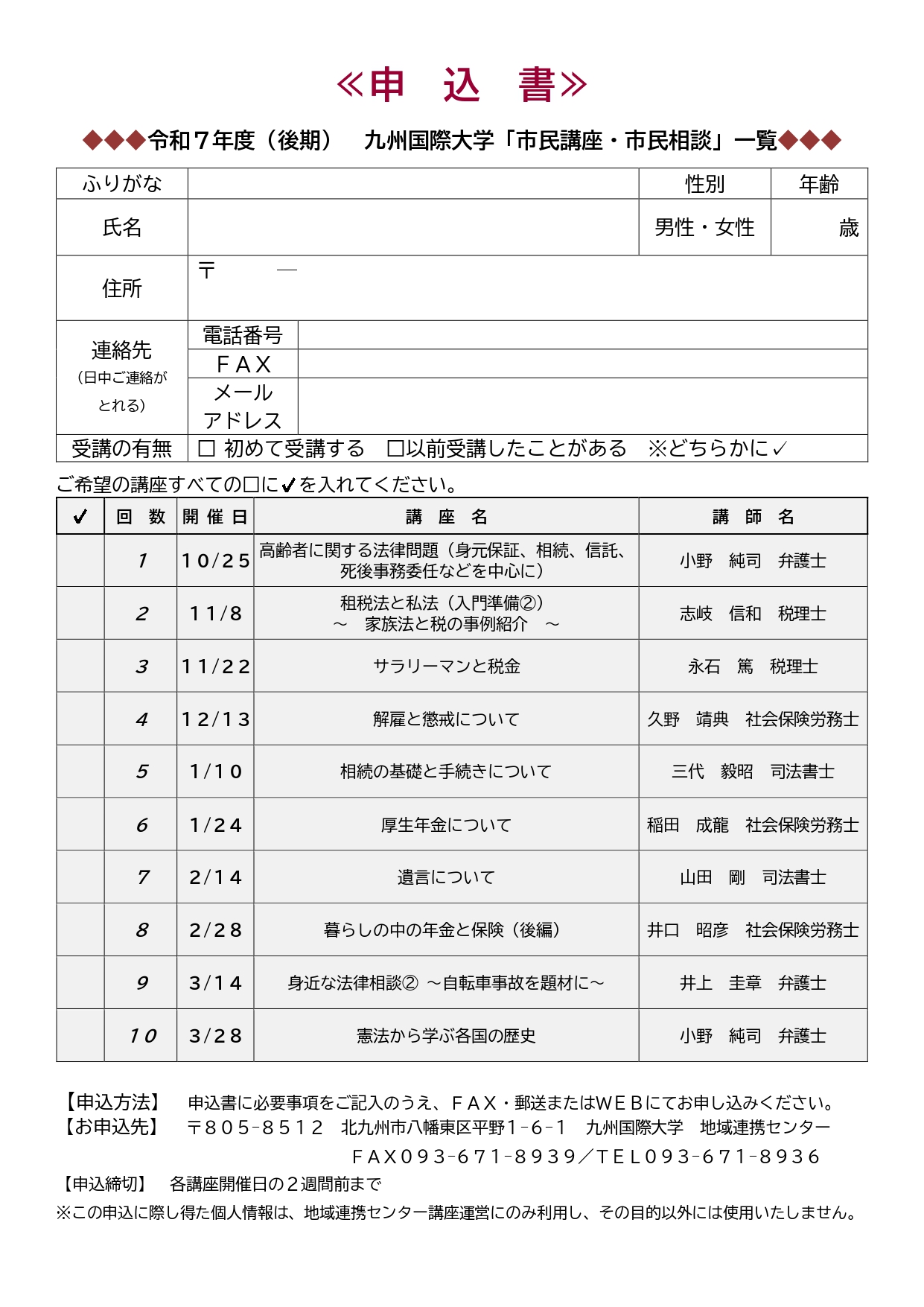 ≪申　込　書≫

◆◆◆令和７年度（後期）　九州国際大学「市民講座・市民相談」一覧◆◆◆

| ふりがな | | 性別 | 年齢 |
|---|---|---|---|
| 氏名 | | 男性・女性 | 歳 |
| 住所 | 〒　　― | | |
| 連絡先（日中ご連絡がとれる） | 電話番号 | | |
| | ＦＡＸ | | |
| | メールアドレス | | |
| 受講の有無 | □ 初めて受講する　□以前受講したことがある　※どちらかに✓ | | |

ご希望の講座すべての□に✔を入れてください。

| ✔ | 回　数 | 開催日 | 講　座　名 | 講　師　名 |
|---|---|---|---|---|
| | 1 | 10/25 | 高齢者に関する法律問題（身元保証、相続、信託、死後事務委任などを中心に） | 小野　純司　弁護士 |
| | 2 | 11/8 | 租税法と私法（入門準備②）～　家族法と税の事例紹介　～ | 志岐　信和　税理士 |
| | 3 | 11/22 | サラリーマンと税金 | 永石　篤　税理士 |
| | 4 | 12/13 | 解雇と懲戒について | 久野　靖典　社会保険労務士 |
| | 5 | 1/10 | 相続の基礎と手続きについて | 三代　毅昭　司法書士 |
| | 6 | 1/24 | 厚生年金について | 稲田　成龍　社会保険労務士 |
| | 7 | 2/14 | 遺言について | 山田　剛　司法書士 |
| | 8 | 2/28 | 暮らしの中の年金と保険（後編） | 井口　昭彦　社会保険労務士 |
| | 9 | 3/14 | 身近な法律相談②　～自転車事故を題材に～ | 井上　圭章　弁護士 |
| | 10 | 3/28 | 憲法から学ぶ各国の歴史 | 小野　純司　弁護士 |

【申込方法】　申込書に必要事項をご記入のうえ、ＦＡＸ・郵送またはＷＥＢにてお申し込みください。
【お申込先】　〒８０５-８５１２　北九州市八幡東区平野１-６-１　九州国際大学　地域連携センター
ＦＡＸ０９３-６７１-８９３９／ＴＥＬ０９３-６７１-８９３６
【申込締切】　各講座開催日の２週間前まで
※この申込に際し得た個人情報は、地域連携センター講座運営にのみ利用し、その目的以外には使用いたしません。